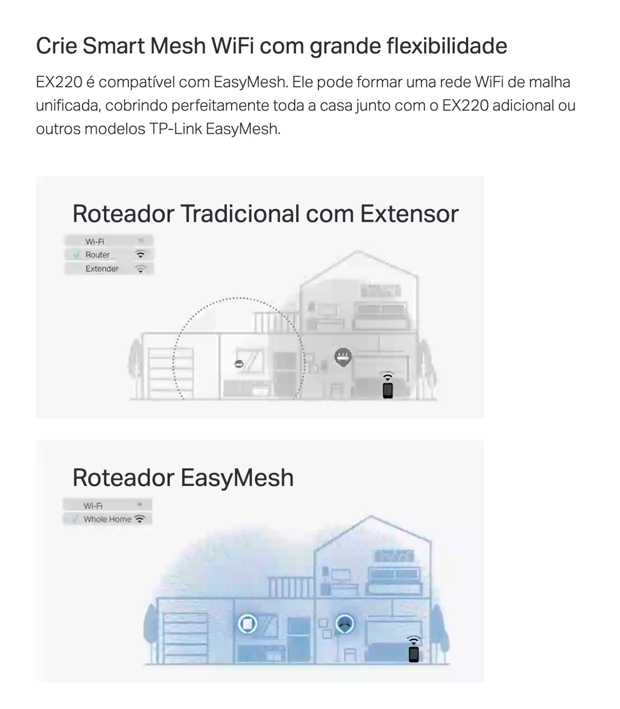 Crie Smart Mesh WiFi com grande flexibilidade

EX220 é compatível com EasyMesh. Ele pode formar uma rede WiFi de malha unificada, cobrindo perfeitamente toda a casa junto com o EX220 adicional ou outros modelos TP-Link EasyMesh.

Roteador Tradicional com Extensor

Wi-Fi
✓ Router
Extender

Roteador EasyMesh

Wi-Fi
✓ Whole Home